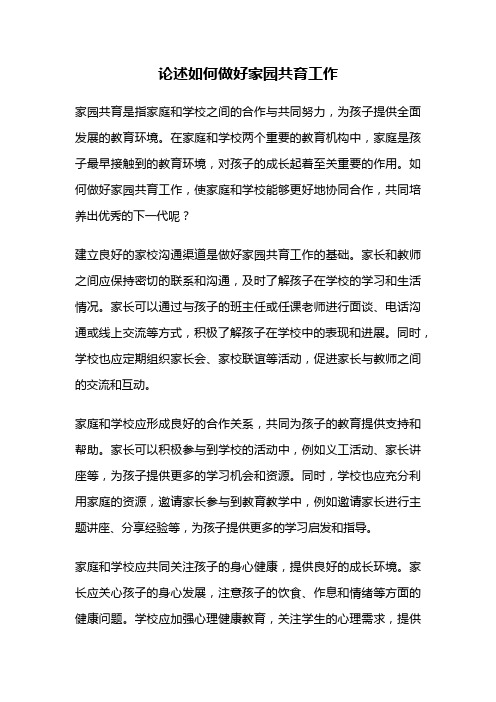 论述如何做好家园共育工作

家园共育是指家庭和学校之间的合作与共同努力，为孩子提供全面发展的教育环境。在家庭和学校两个重要的教育机构中，家庭是孩子最早接触到的教育环境，对孩子的成长起着至关重要的作用。如何做好家园共育工作，使家庭和学校能够更好地协同合作，共同培养出优秀的下一代呢？

建立良好的家校沟通渠道是做好家园共育工作的基础。家长和教师之间应保持密切的联系和沟通，及时了解孩子在学校的学习和生活情况。家长可以通过与孩子的班主任或任课老师进行面谈、电话沟通或线上交流等方式，积极了解孩子在学校中的表现和进展。同时，学校也应定期组织家长会、家校联谊等活动，促进家长与教师之间的交流和互动。

家庭和学校应形成良好的合作关系，共同为孩子的教育提供支持和帮助。家长可以积极参与到学校的活动中，例如义工活动、家长讲座等，为孩子提供更多的学习机会和资源。同时，学校也应充分利用家庭的资源，邀请家长参与到教育教学中，例如邀请家长进行主题讲座、分享经验等，为孩子提供更多的学习启发和指导。

家庭和学校应共同关注孩子的身心健康，提供良好的成长环境。家长应关心孩子的身心发展，注意孩子的饮食、作息和情绪等方面的健康问题。学校应加强心理健康教育，关注学生的心理需求，提供